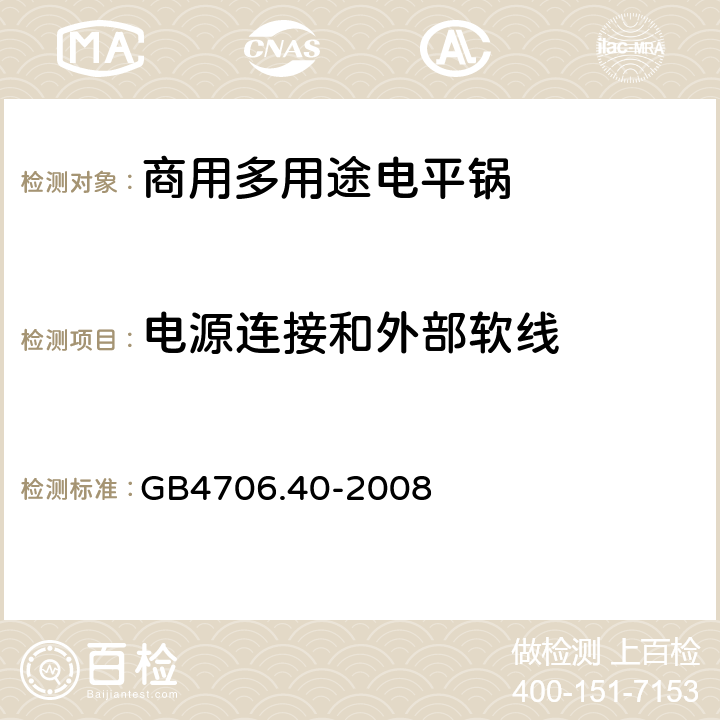 MA CNAS AC ilac-MRA

检测对象： 商用多用途电平锅

检测项目： 电源连接和外部软线

检测标准： GB4706.40-2008

百检 Baijiantest.com

做检测 上百检
400-151-7153